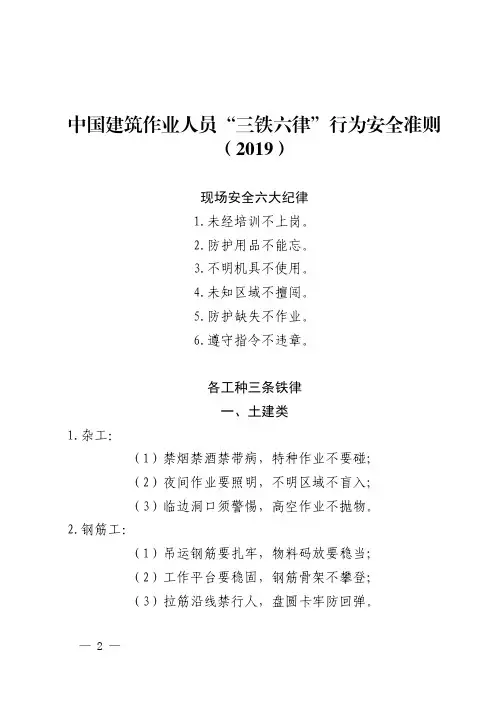 中国建筑作业人员“三铁六律”行为安全准则
（2019）

现场安全六大纪律

1.未经培训不上岗。

2.防护用品不能忘。

3.不明机具不使用。

4.未知区域不擅闯。

5.防护缺失不作业。

6.遵守指令不违章。

各工种三条铁律

一、土建类

1.杂工：

（1）禁烟禁酒禁带病，特种作业不要碰；

（2）夜间作业要照明，不明区域不盲入；

（3）临边洞口须警惕，高空作业不抛物。

2.钢筋工：

（1）吊运钢筋要扎牢，物料码放要稳当；

（2）工作平台要稳固，钢筋骨架不攀登；

（3）拉筋沿线禁行人，盘圆卡牢防回弹。

— 2 —